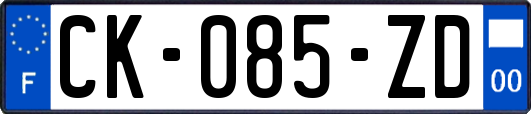 F
CK-085-ZD
00